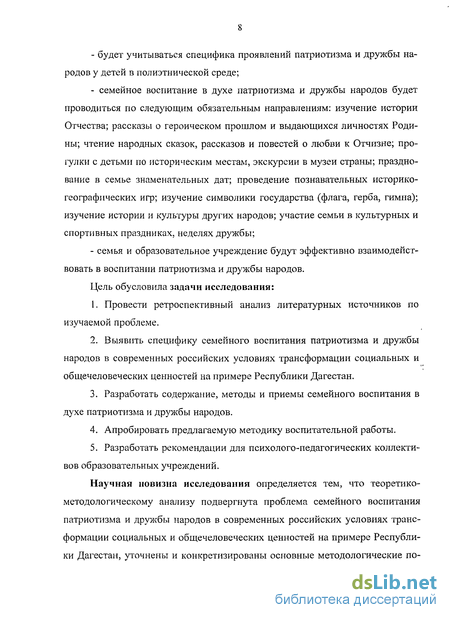 8

- будет учитываться специфика проявлений патриотизма и дружбы народов у детей в полиэтнической среде;

- семейное воспитание в духе патриотизма и дружбы народов будет проводиться по следующим обязательным направлениям: изучение истории Отчества; рассказы о героическом прошлом и выдающихся личностях Родины; чтение народных сказок, рассказов и повестей о любви к Отчизне; прогулки с детьми по историческим местам, экскурсии в музеи страны; празднование в семье знаменательных дат; проведение познавательных историко-географических игр; изучение символики государства (флага, герба, гимна); изучение истории и культуры других народов; участие семьи в культурных и спортивных праздниках, неделях дружбы;

- семья и образовательное учреждение будут эффективно взаимодействовать в воспитании патриотизма и дружбы народов.

Цель обусловила задачи исследования:

1. Провести ретроспективный анализ литературных источников по изучаемой проблеме.

2. Выявить специфику семейного воспитания патриотизма и дружбы народов в современных российских условиях трансформации социальных и общечеловеческих ценностей на примере Республики Дагестан.

3. Разработать содержание, методы и приемы семейного воспитания в духе патриотизма и дружбы народов.

4. Апробировать предлагаемую методику воспитательной работы.

5. Разработать рекомендации для психолого-педагогических коллективов образовательных учреждений.

Научная новизна исследования определяется тем, что теоретико-методологическому анализу подвергнута проблема семейного воспитания патриотизма и дружбы народов в современных российских условиях трансформации социальных и общечеловеческих ценностей на примере Республики Дагестан, уточнены и конкретизированы основные методологические по-

dsLib.net
библиотека диссертаций